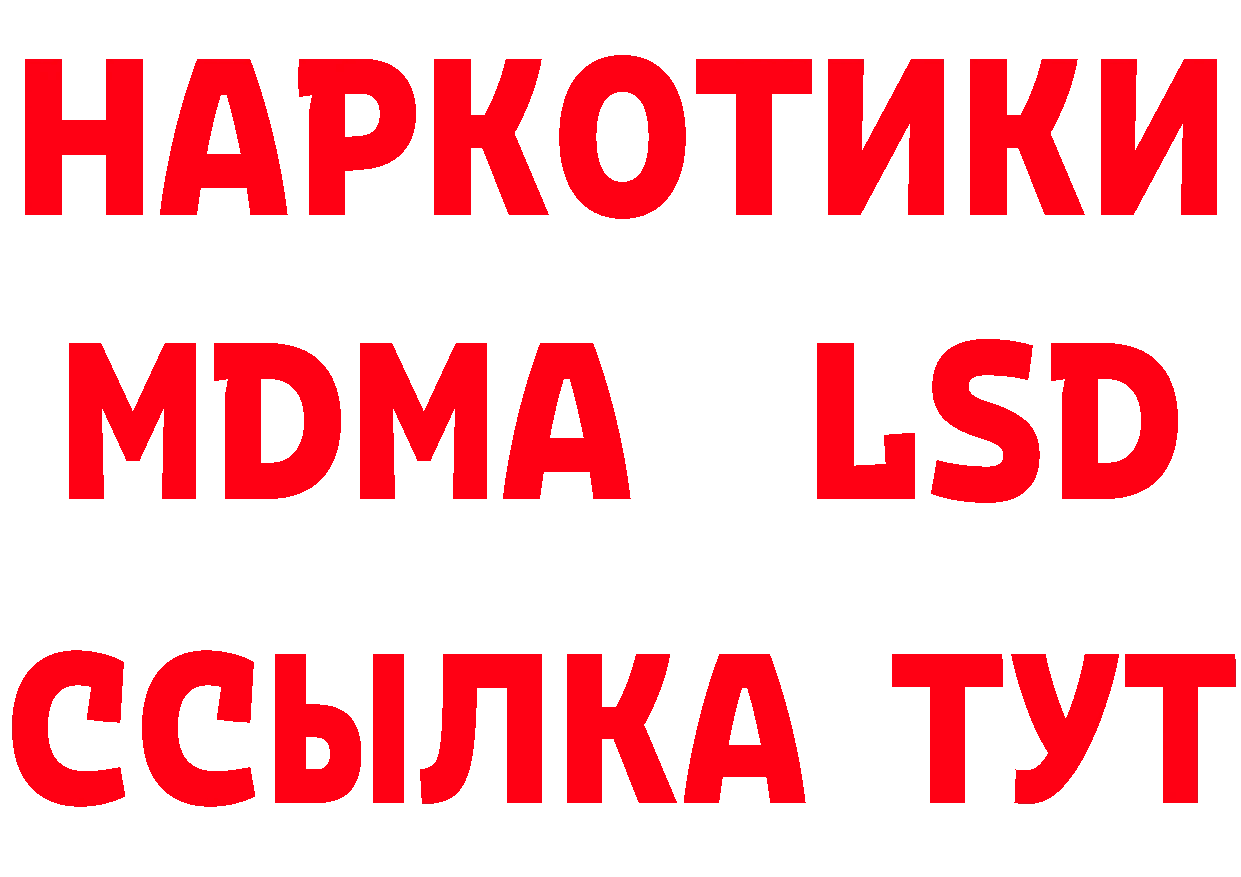 НАРКОТИКИ
MDMA LSD
ССЫЛКА ТУТ